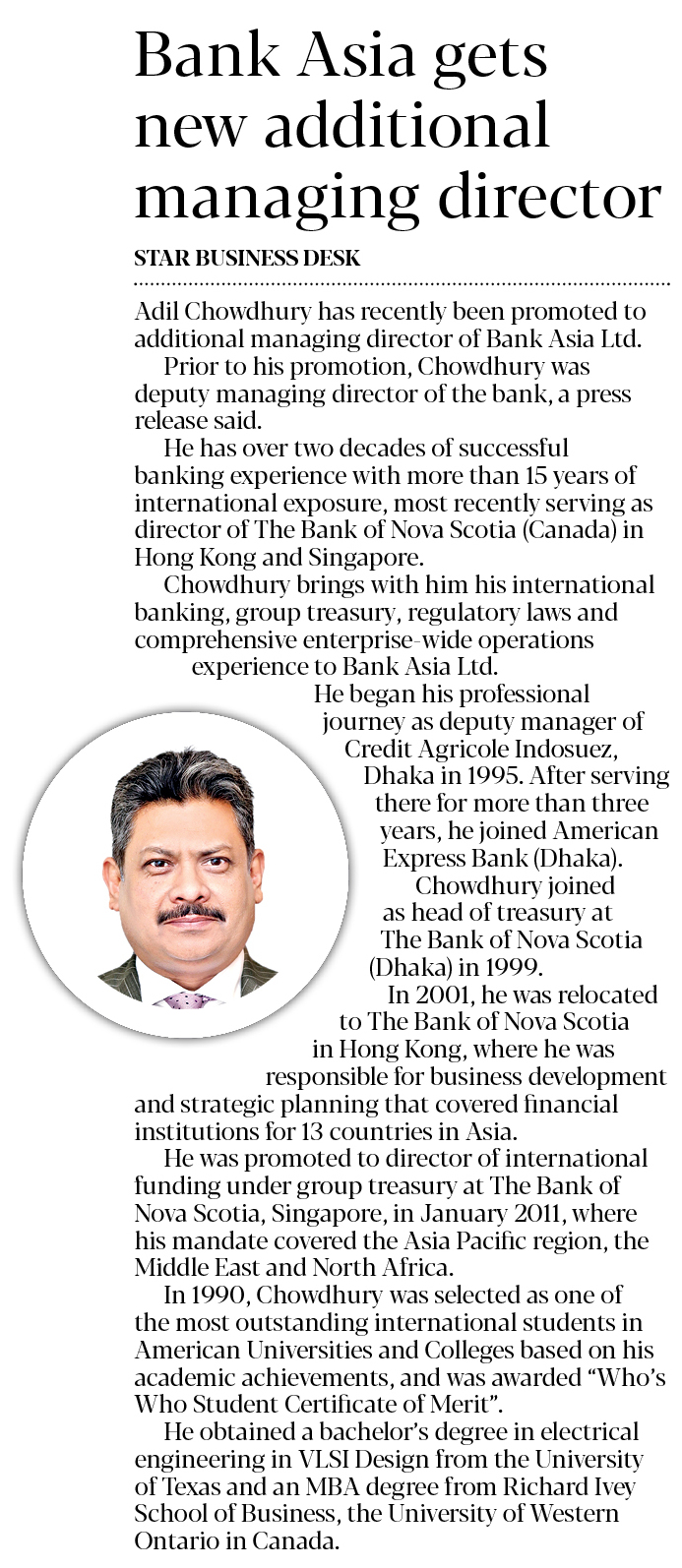 Bank Asia gets new additional managing director

STAR BUSINESS DESK

Adil Chowdhury has recently been promoted to additional managing director of Bank Asia Ltd.

Prior to his promotion, Chowdhury was deputy managing director of the bank, a press release said.

He has over two decades of successful banking experience with more than 15 years of international exposure, most recently serving as director of The Bank of Nova Scotia (Canada) in Hong Kong and Singapore.

Chowdhury brings with him his international banking, group treasury, regulatory laws and comprehensive enterprise-wide operations experience to Bank Asia Ltd.

He began his professional journey as deputy manager of Credit Agricole Indosuez, Dhaka in 1995. After serving there for more than three years, he joined American Express Bank (Dhaka).

Chowdhury joined as head of treasury at The Bank of Nova Scotia (Dhaka) in 1999.

In 2001, he was relocated to The Bank of Nova Scotia in Hong Kong, where he was responsible for business development and strategic planning that covered financial institutions for 13 countries in Asia.

He was promoted to director of international funding under group treasury at The Bank of Nova Scotia, Singapore, in January 2011, where his mandate covered the Asia Pacific region, the Middle East and North Africa.

In 1990, Chowdhury was selected as one of the most outstanding international students in American Universities and Colleges based on his academic achievements, and was awarded "Who's Who Student Certificate of Merit".

He obtained a bachelor's degree in electrical engineering in VLSI Design from the University of Texas and an MBA degree from Richard Ivey School of Business, the University of Western Ontario in Canada.